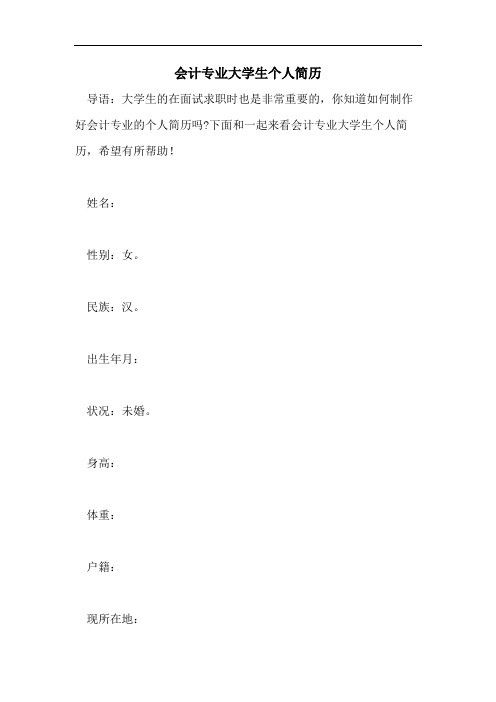 会计专业大学生个人简历

导语：大学生的在面试求职时也是非常重要的，你知道如何制作好会计专业的个人简历吗?下面和一起来看会计专业大学生个人简历，希望有所帮助！

姓名：

性别：女。

民族：汉。

出生年月：

状况：未婚。

身高：

体重：

户籍：

现所在地：